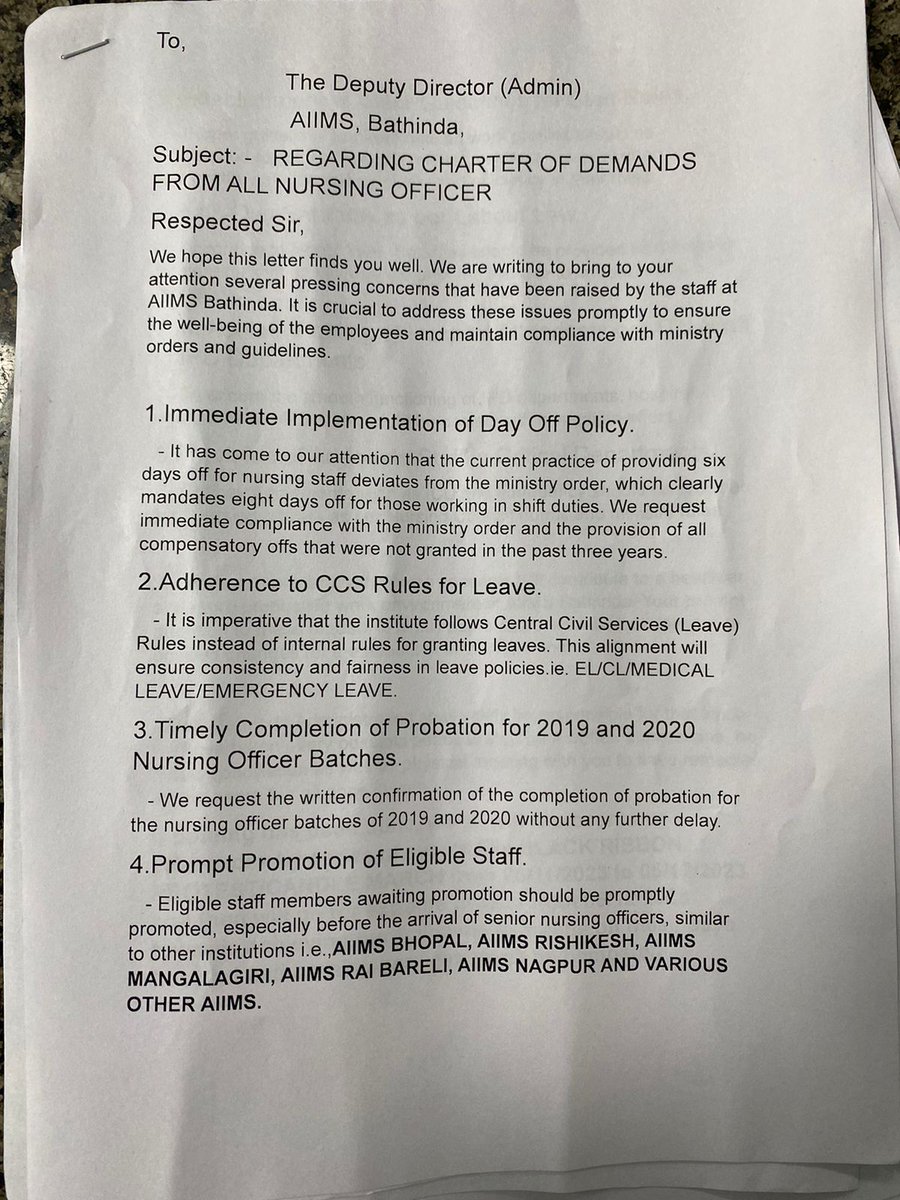 To,

The Deputy Director (Admin)

AIIMS, Bathinda,

Subject: - REGARDING CHARTER OF DEMANDS FROM ALL NURSING OFFICER

Respected Sir,

We hope this letter finds you well. We are writing to bring to your attention several pressing concerns that have been raised by the staff at AIIMS Bathinda. It is crucial to address these issues promptly to ensure the well-being of the employees and maintain compliance with ministry orders and guidelines.

1.Immediate Implementation of Day Off Policy.

- It has come to our attention that the current practice of providing six days off for nursing staff deviates from the ministry order, which clearly mandates eight days off for those working in shift duties. We request immediate compliance with the ministry order and the provision of all compensatory offs that were not granted in the past three years.

2.Adherence to CCS Rules for Leave.

- It is imperative that the institute follows Central Civil Services (Leave) Rules instead of internal rules for granting leaves. This alignment will ensure consistency and fairness in leave policies.ie. EL/CL/MEDICAL LEAVE/EMERGENCY LEAVE.

3.Timely Completion of Probation for 2019 and 2020 Nursing Officer Batches.

- We request the written confirmation of the completion of probation for the nursing officer batches of 2019 and 2020 without any further delay.

4.Prompt Promotion of Eligible Staff.

- Eligible staff members awaiting promotion should be promptly promoted, especially before the arrival of senior nursing officers, similar to other institutions i.e.,AIIMS BHOPAL, AIIMS RISHIKESH, AIIMS MANGALAGIRI, AIIMS RAI BARELI, AIIMS NAGPUR AND VARIOUS OTHER AIIMS.